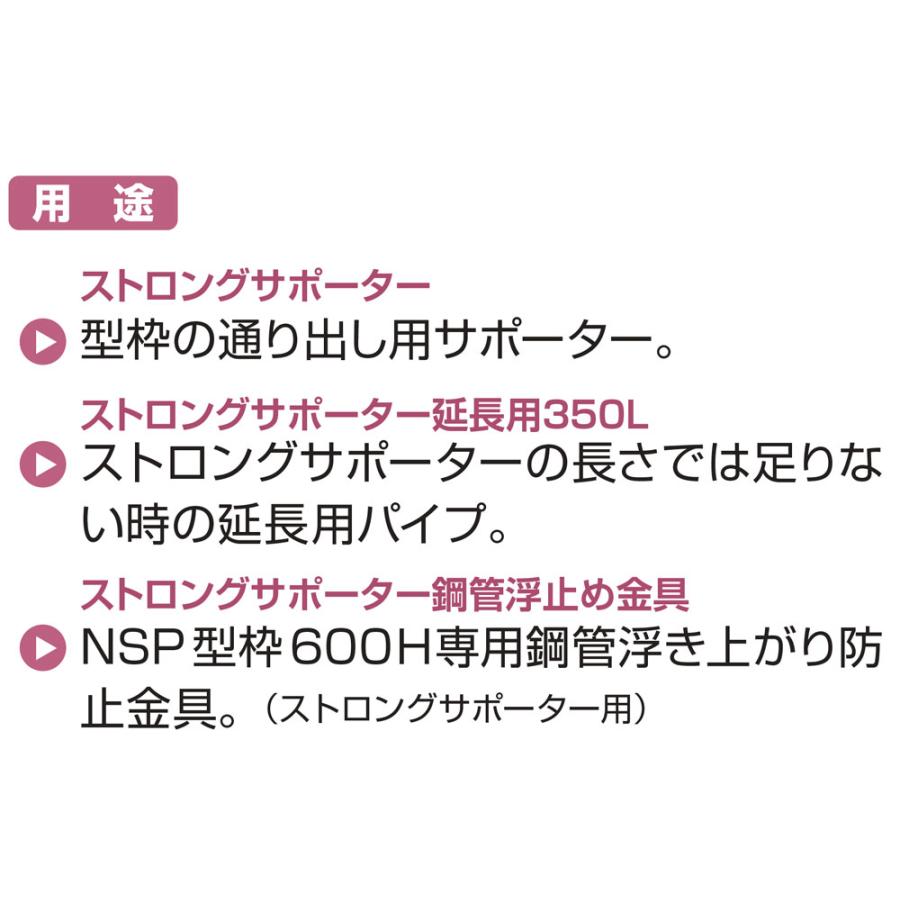 用　途

ストロングサポーター
型枠の通り出し用サポーター。

ストロングサポーター延長用350L
ストロングサポーターの長さでは足りない時の延長用パイプ。

ストロングサポーター鋼管浮止め金具
NSP型枠600H専用鋼管浮き上がり防止金具。（ストロングサポーター用）